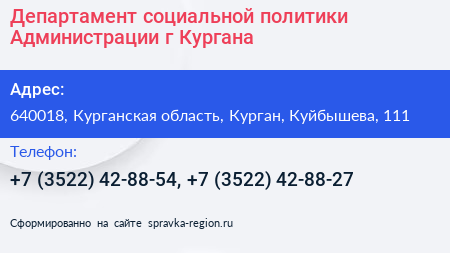 Департамент социальной политики Администрации г Кургана

Адрес:

640018, Курганская область, Курган, Куйбышева, 111

Телефон:

+7 (3522) 42-88-54, +7 (3522) 42-88-27

Сформированно на сайте spravka-region.ru